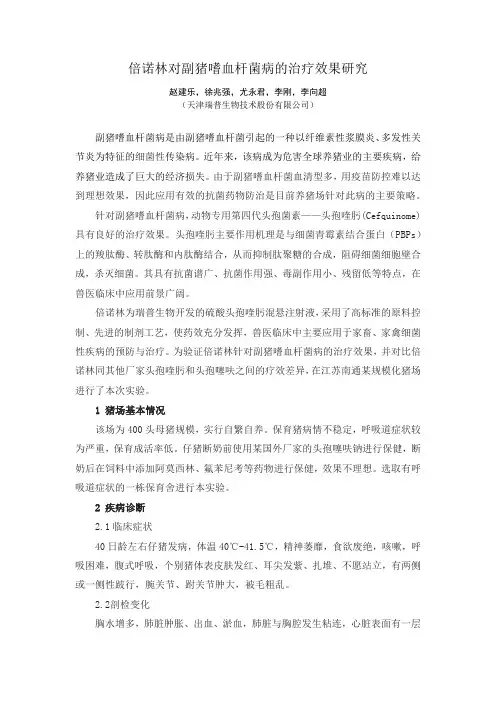 倍诺林对副猪嗜血杆菌病的治疗效果研究

赵建乐，徐兆强，尤永君，李刚，李向超
（天津瑞普生物技术股份有限公司）

副猪嗜血杆菌病是由副猪嗜血杆菌引起的一种以纤维素性浆膜炎、多发性关节炎为特征的细菌性传染病。近年来，该病成为危害全球养猪业的主要疾病，给养猪业造成了巨大的经济损失。由于副猪嗜血杆菌血清型多，用疫苗防控难以达到理想效果，因此应用有效的抗菌药物防治是目前养猪场针对此病的主要策略。

针对副猪嗜血杆菌病，动物专用第四代头孢菌素——头孢喹肟(Cefquinome)具有良好的治疗效果。头孢喹肟主要作用机理是与细菌青霉素结合蛋白（PBPs）上的羧肽酶、转肽酶和内肽酶结合，从而抑制肽聚糖的合成，阻碍细菌细胞壁合成，杀灭细菌。其具有抗菌谱广、抗菌作用强、毒副作用小、残留低等特点，在兽医临床中应用前景广阔。

倍诺林为瑞普生物开发的硫酸头孢喹肟混悬注射液，采用了高标准的原料控制、先进的制剂工艺，使药效充分发挥，兽医临床中主要应用于家畜、家禽细菌性疾病的预防与治疗。为验证倍诺林针对副猪嗜血杆菌病的治疗效果，并对比倍诺林同其他厂家头孢喹肟和头孢噻呋之间的疗效差异，在江苏南通某规模化猪场进行了本次实验。

1 猪场基本情况

该场为400头母猪规模，实行自繁自养。保育猪病情不稳定，呼吸道症状较为严重，保育成活率低。仔猪断奶前使用某国外厂家的头孢噻呋钠进行保健，断奶后在饲料中添加阿莫西林、氟苯尼考等药物进行保健，效果不理想。选取有呼吸道症状的一栋保育舍进行本实验。

2 疾病诊断

2.1 临床症状

40日龄左右仔猪发病，体温40℃-41.5℃，精神萎靡，食欲废绝，咳嗽，呼吸困难，腹式呼吸，个别猪体表皮肤发红、耳尖发紫、扎堆、不愿站立，有两侧或一侧性跛行，腕关节、跗关节肿大，被毛粗乱。

2.2剖检变化

胸水增多，肺脏肿胀、出血、淤血，肺脏与胸腔发生粘连，心脏表面有一层